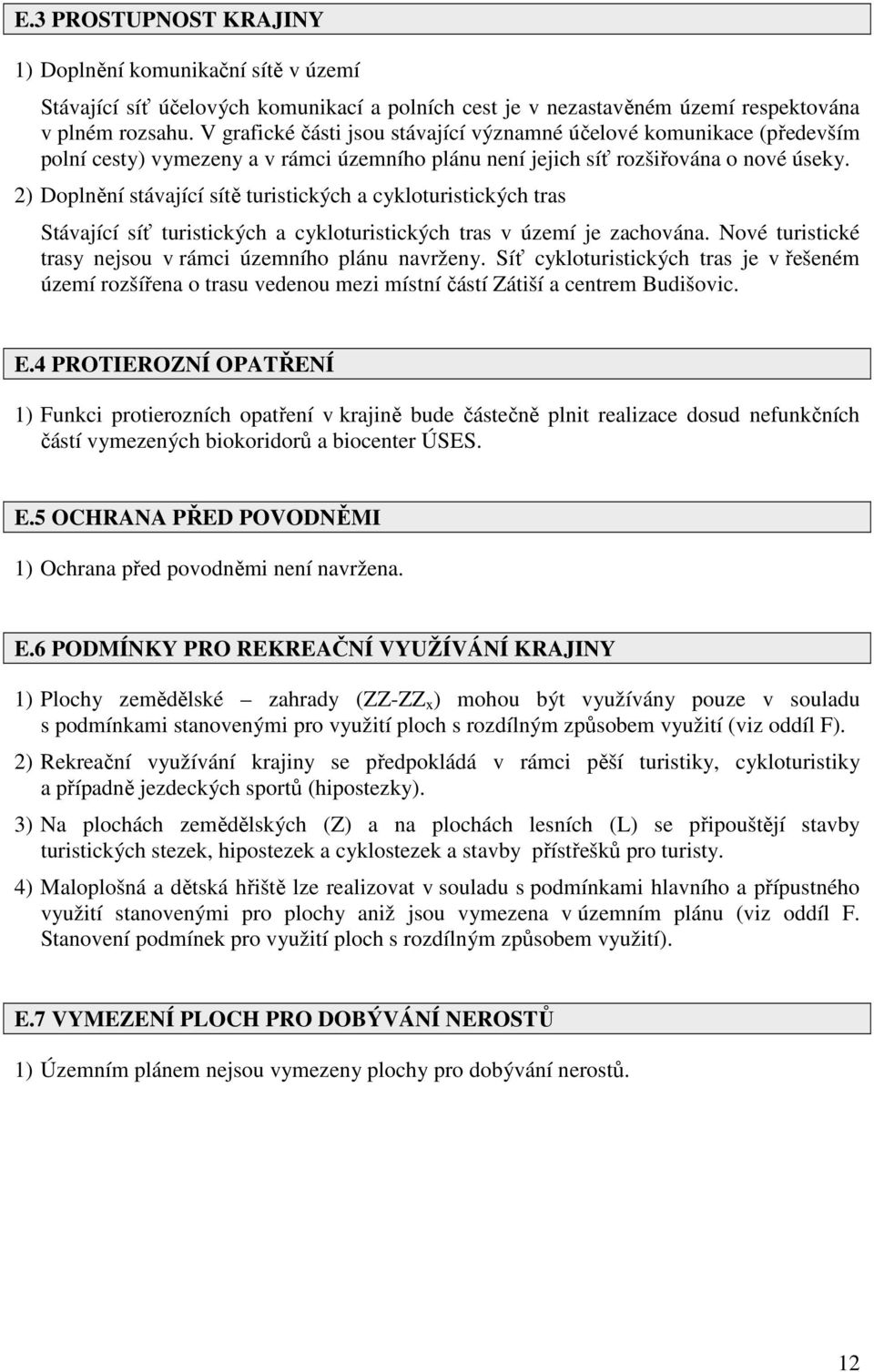 E.3 PROSTUPNOST KRAJINY

1) Doplnění komunikační sítě v území

Stávající síť účelových komunikací a polních cest je v nezastavěném území respektována v plném rozsahu. V grafické části jsou stávající významné účelové komunikace (především polní cesty) vymezeny a v rámci územního plánu není jejich síť rozšiřována o nové úseky.

2) Doplnění stávající sítě turistických a cykloturistických tras

Stávající síť turistických a cykloturistických tras v území je zachována. Nové turistické trasy nejsou v rámci územního plánu navrženy. Síť cykloturistických tras je v řešeném území rozšířena o trasu vedenou mezi místní částí Zátiší a centrem Budišovic.

E.4 PROTIEROZNÍ OPATŘENÍ

1) Funkci protierozních opatření v krajině bude částečně plnit realizace dosud nefunkčních částí vymezených biokoridorů a biocenter ÚSES.

E.5 OCHRANA PŘED POVODNĚMI

1) Ochrana před povodněmi není navržena.

E.6 PODMÍNKY PRO REKREAČNÍ VYUŽÍVÁNÍ KRAJINY

1) Plochy zemědělské – zahrady (ZZ-ZZ$_x$) mohou být využívány pouze v souladu s podmínkami stanovenými pro využití ploch s rozdílným způsobem využití (viz oddíl F).

2) Rekreační využívání krajiny se předpokládá v rámci pěší turistiky, cykloturistiky a případně jezdeckých sportů (hipostezky).

3) Na plochách zemědělských (Z) a na plochách lesních (L) se připouštějí stavby turistických stezek, hipostezek a cyklostezek a stavby přístřešků pro turisty.

4) Maloplošná a dětská hřiště lze realizovat v souladu s podmínkami hlavního a přípustného využití stanovenými pro plochy aniž jsou vymezena v územním plánu (viz oddíl F. Stanovení podmínek pro využití ploch s rozdílným způsobem využití).

E.7 VYMEZENÍ PLOCH PRO DOBÝVÁNÍ NEROSTŮ

1) Územním plánem nejsou vymezeny plochy pro dobývání nerostů.

12